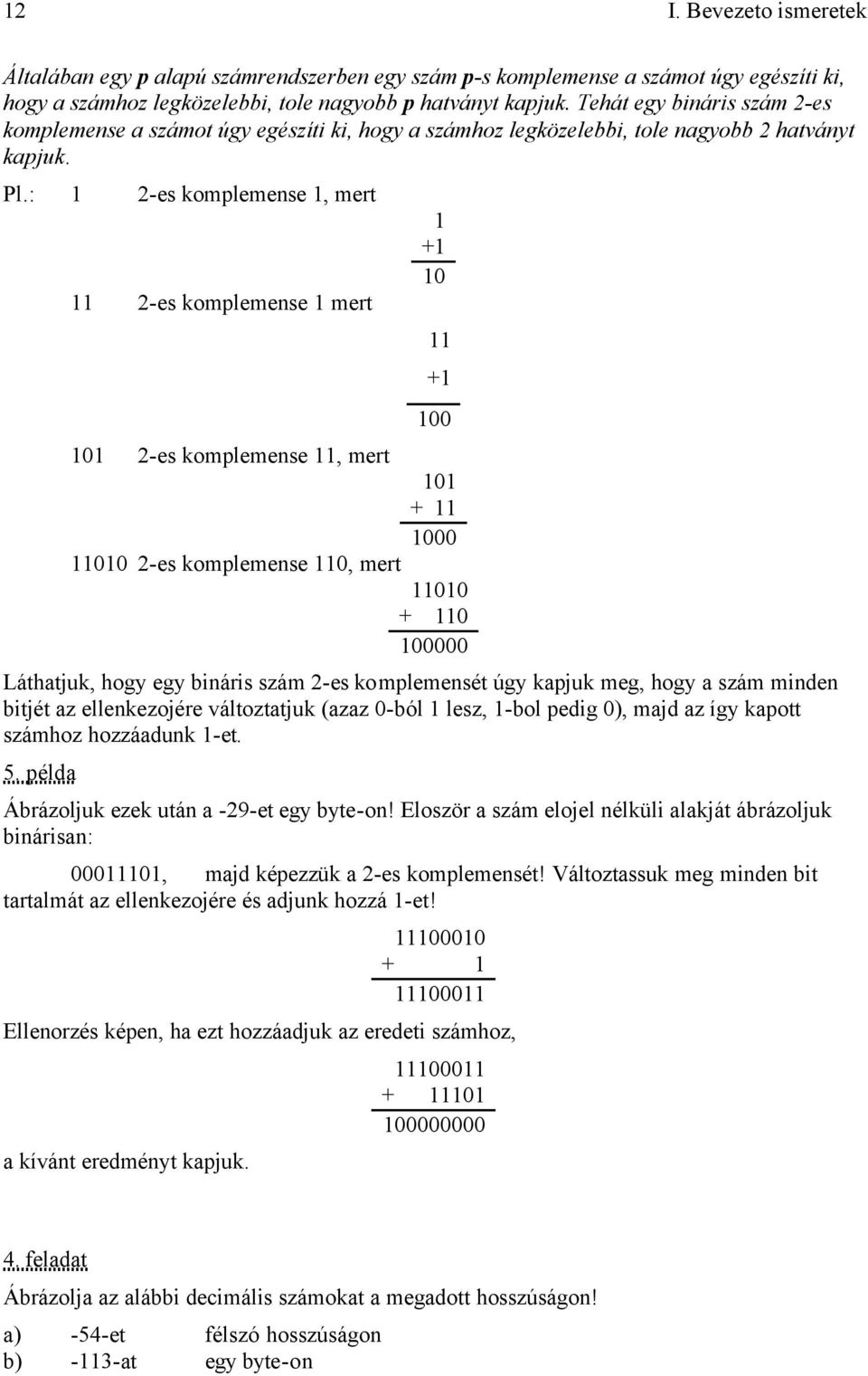 12 I. Bevezeto ismeretek

Általában egy p alapú számrendszerben egy szám p-s komplemense a számot úgy egészíti ki, hogy a számhoz legközelebbi, tole nagyobb p hatványt kapjuk. Tehát egy bináris szám 2-es komplemense a számot úgy egészíti ki, hogy a számhoz legközelebbi, tole nagyobb 2 hatványt kapjuk.

Pl.: 1 2-es komplemense 1, mert

1
+1
10

11 2-es komplemense 1 mert

11
+1
100

101 2-es komplemense 11, mert

101
+ 11
1000

11010 2-es komplemense 110, mert

11010
+ 110
100000

Láthatjuk, hogy egy bináris szám 2-es komplemensét úgy kapjuk meg, hogy a szám minden bitjét az ellenkezojére változtatjuk (azaz 0-ból 1 lesz, 1-bol pedig 0), majd az így kapott számhoz hozzáadunk 1-et.

5. példa

Ábrázoljuk ezek után a -29-et egy byte-on! Eloször a szám elojel nélküli alakját ábrázoljuk binárisan:

00011101, majd képezzük a 2-es komplemensét! Változtassuk meg minden bit tartalmát az ellenkezojére és adjunk hozzá 1-et!

11100010
+ 1
11100011

Ellenorzés képen, ha ezt hozzáadjuk az eredeti számhoz,

11100011
+ 11101
100000000

a kívánt eredményt kapjuk.

4. feladat

Ábrázolja az alábbi decimális számokat a megadott hosszúságon!

a) -54-et félszó hosszúságon
b) -113-at egy byte-on